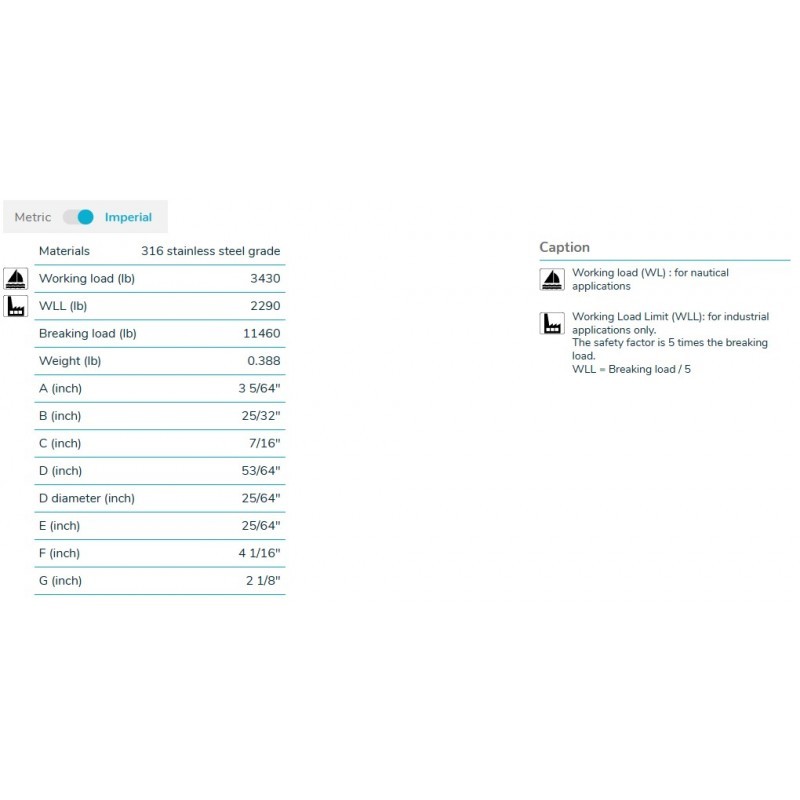 Metric Imperial

| Materials | 316 stainless steel grade |
|---|---|
| Working load (lb) | 3430 |
| WLL (lb) | 2290 |
| Breaking load (lb) | 11460 |
| Weight (lb) | 0.388 |
| A (inch) | 3 5/64" |
| B (inch) | 25/32" |
| C (inch) | 7/16" |
| D (inch) | 53/64" |
| D diameter (inch) | 25/64" |
| E (inch) | 25/64" |
| F (inch) | 4 1/16" |
| G (inch) | 2 1/8" |

Caption

Working load (WL) : for nautical applications

Working Load Limit (WLL): for industrial applications only.
The safety factor is 5 times the breaking load.
WLL = Breaking load / 5